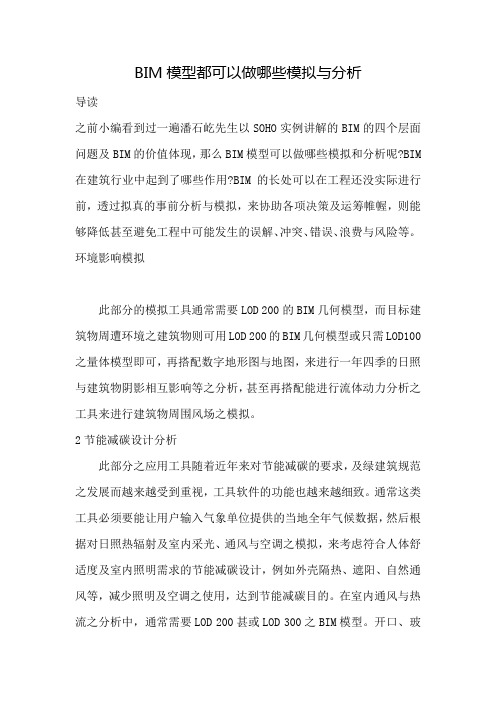 BIM 模型都可以做哪些模拟与分析

导读

之前小编看到过一遍潘石屹先生以 SOHO 实例讲解的 BIM 的四个层面问题及 BIM 的价值体现，那么 BIM 模型可以做哪些模拟和分析呢?BIM 在建筑行业中起到了哪些作用?BIM 的长处可以在工程还没实际进行前，透过拟真的事前分析与模拟，来协助各项决策及运筹帷幄，则能够降低甚至避免工程中可能发生的误解、冲突、错误、浪费与风险等。

环境影响模拟

此部分的模拟工具通常需要 LOD 200 的 BIM 几何模型，而目标建筑物周遭环境之建筑物则可用 LOD 200 的 BIM 几何模型或只需 LOD100 之量体模型即可，再搭配数字地形图与地图，来进行一年四季的日照与建筑物阴影相互影响等之分析，甚至再搭配能进行流体动力分析之工具来进行建筑物周围风场之模拟。

2 节能减碳设计分析

此部分之应用工具随着近年来对节能减碳的要求，及绿建筑规范之发展而越来越受到重视，工具软件的功能也越来越细致。通常这类工具必须要能让用户输入气象单位提供的当地全年气候数据，然后根据对日照热辐射及室内采光、通风与空调之模拟，来考虑符合人体舒适度及室内照明需求的节能减碳设计，例如外壳隔热、遮阳、自然通风等，减少照明及空调之使用，达到节能减碳目的。在室内通风与热流之分析中，通常需要 LOD 200 甚或 LOD 300 之 BIM 模型。开口、玻